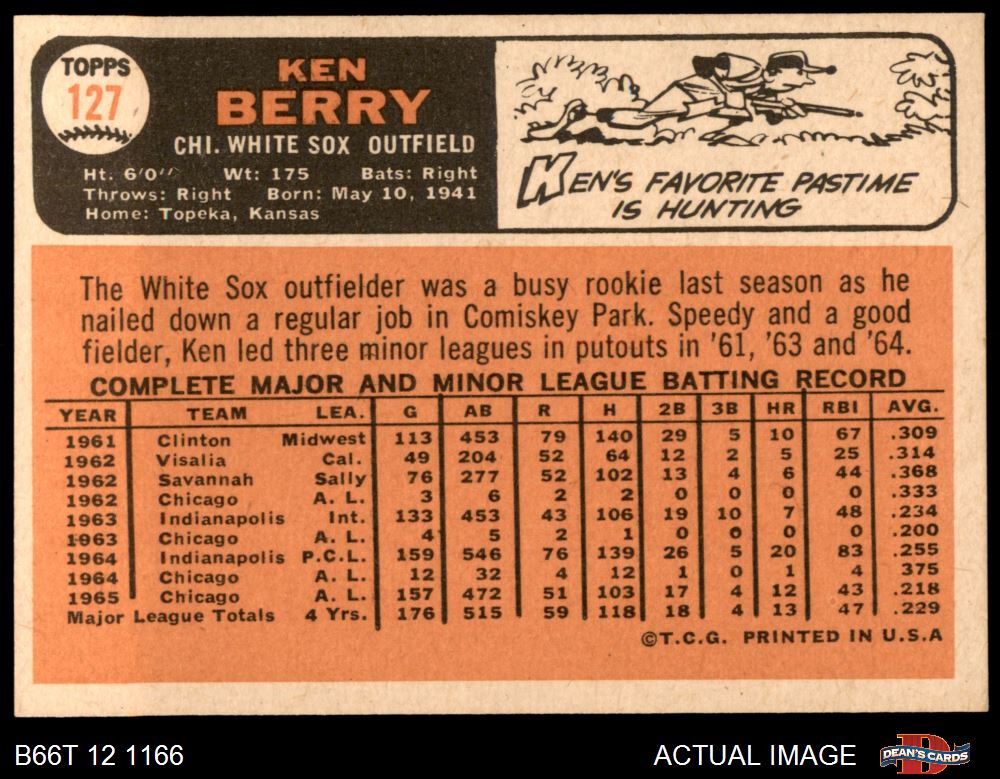 TOPPS
127

KEN
BERRY

CHI. WHITE SOX OUTFIELD

Ht. 6'0" Wt: 175 Bats: Right
Throws: Right Born: May 10, 1941
Home: Topeka, Kansas

KEN'S FAVORITE PASTIME IS HUNTING

The White Sox outfielder was a busy rookie last season as he nailed down a regular job in Comiskey Park. Speedy and a good fielder, Ken led three minor leagues in putouts in '61, '63 and '64.

COMPLETE MAJOR AND MINOR LEAGUE BATTING RECORD

| YEAR | TEAM | LEA. | G | AB | R | H | 2B | 3B | HR | RBI | AVG. |
|---|---|---|---|---|---|---|---|---|---|---|---|
| 1961 | Clinton | Midwest | 113 | 453 | 79 | 140 | 29 | 5 | 10 | 67 | .309 |
| 1962 | Visalia | Cal. | 49 | 204 | 52 | 64 | 12 | 2 | 5 | 25 | .314 |
| 1962 | Savannah | Sally | 76 | 277 | 52 | 102 | 13 | 4 | 6 | 44 | .368 |
| 1962 | Chicago | A. L. | 3 | 6 | 2 | 2 | 0 | 0 | 0 | 0 | .333 |
| 1963 | Indianapolis | Int. | 133 | 453 | 43 | 106 | 19 | 10 | 7 | 48 | .234 |
| 1963 | Chicago | A. L. | 4 | 5 | 2 | 1 | 0 | 0 | 0 | 0 | .200 |
| 1964 | Indianapolis | P.C.L. | 159 | 546 | 76 | 139 | 26 | 5 | 20 | 83 | .255 |
| 1964 | Chicago | A. L. | 12 | 32 | 4 | 12 | 1 | 0 | 1 | 4 | 375 |
| 1965 | Chicago | A. L. | 157 | 472 | 51 | 103 | 17 | 4 | 12 | 43 | .218 |
| Major League Totals | | 4 Yrs. | 176 | 515 | 59 | 118 | 18 | 4 | 13 | 47 | .229 |

©T.C.G. PRINTED IN U.S.A

B66T 12 1166

ACTUAL IMAGE

DEAN'S CARDS